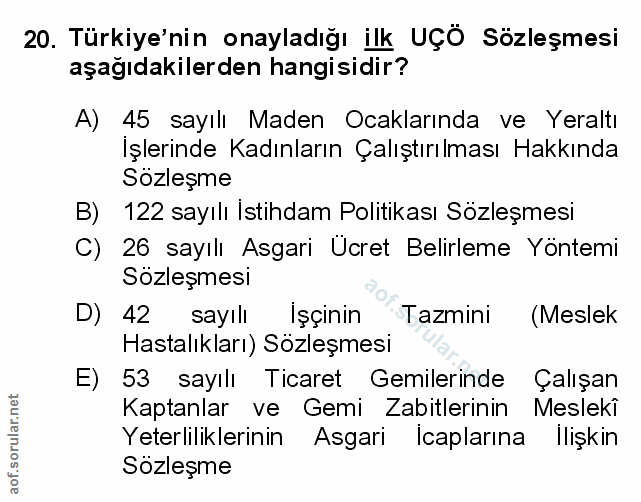 20. Türkiye'nin onayladığı ilk UÇÖ Sözleşmesi aşağıdakilerden hangisidir?

A) 45 sayılı Maden Ocaklarında ve Yeraltı İşlerinde Kadınların Çalıştırılması Hakkında Sözleşme

B) 122 sayılı İstihdam Politikası Sözleşmesi

C) 26 sayılı Asgari Ücret Belirleme Yöntemi Sözleşmesi

D) 42 sayılı İşçinin Tazmini (Meslek Hastalıkları) Sözleşmesi

E) 53 sayılı Ticaret Gemilerinde Çalışan Kaptanlar ve Gemi Zabitlerinin Meslekî Yeterliliklerinin Asgari İcaplarına İlişkin Sözleşme

aof.sorular.net

aof.sorular.net